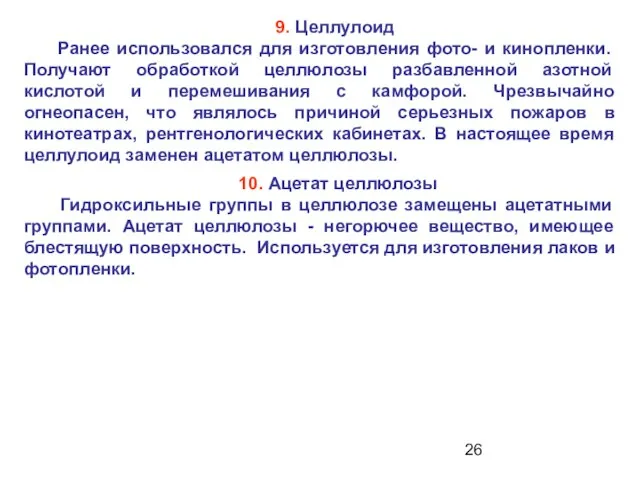 9. Целлулоид

Ранее использовался для изготовления фото- и кинопленки. Получают обработкой целлюлозы разбавленной азотной кислотой и перемешивания с камфорой. Чрезвычайно огнеопасен, что являлось причиной серьезных пожаров в кинотеатрах, рентгенологических кабинетах. В настоящее время целлулоид заменен ацетатом целлюлозы.

10. Ацетат целлюлозы

Гидроксильные группы в целлюлозе замещены ацетатными группами. Ацетат целлюлозы - негорючее вещество, имеющее блестящую поверхность. Используется для изготовления лаков и фотопленки.

26